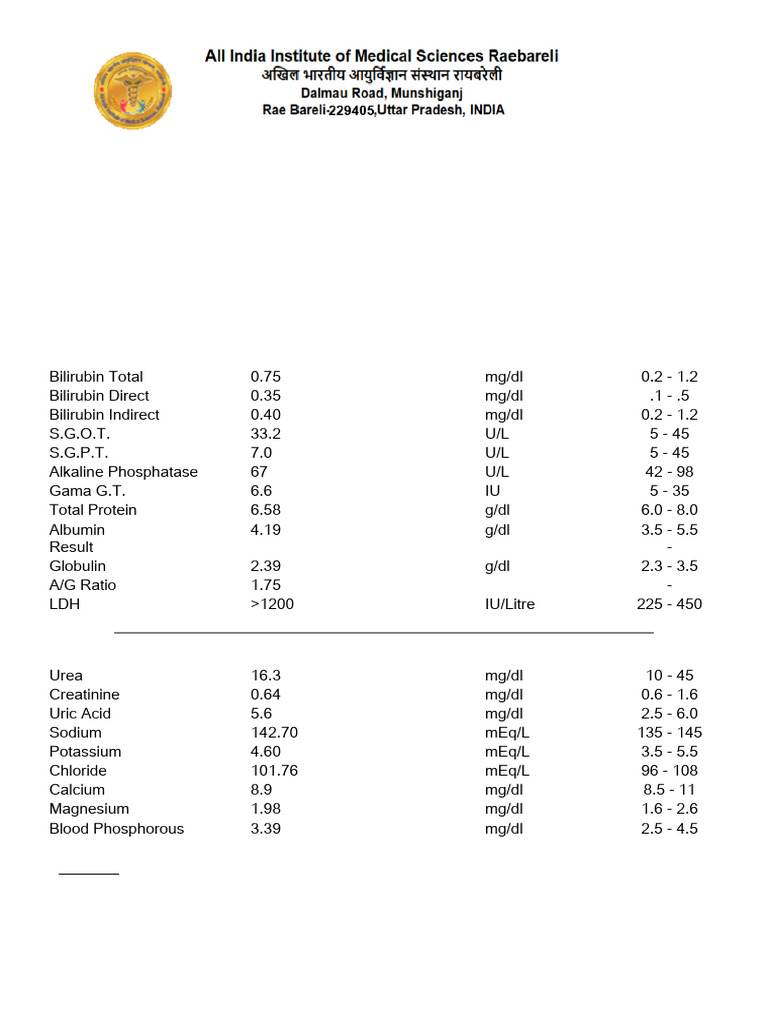 All India Institute of Medical Sciences Raebareli
अखिल भारतीय आयुर्विज्ञान संस्थान रायबरेली
Dalmau Road, Munshiganj
Rae Bareli-229405,Uttar Pradesh, INDIA

| Bilirubin Total | 0.75 | mg/dl | 0.2 - 1.2 |
|---|---|---|---|
| Bilirubin Direct | 0.35 | mg/dl | .1 - .5 |
| Bilirubin Indirect | 0.40 | mg/dl | 0.2 - 1.2 |
| S.G.O.T. | 33.2 | U/L | 5 - 45 |
| S.G.P.T. | 7.0 | U/L | 5 - 45 |
| Alkaline Phosphatase | 67 | U/L | 42 - 98 |
| Gama G.T. | 6.6 | IU | 5 - 35 |
| Total Protein | 6.58 | g/dl | 6.0 - 8.0 |
| Albumin | 4.19 | g/dl | 3.5 - 5.5 |
| Result | | | - |
| Globulin | 2.39 | g/dl | 2.3 - 3.5 |
| A/G Ratio | 1.75 | | - |
| LDH | >1200 | IU/Litre | 225 - 450 |

| Urea | 16.3 | mg/dl | 10 - 45 |
|---|---|---|---|
| Creatinine | 0.64 | mg/dl | 0.6 - 1.6 |
| Uric Acid | 5.6 | mg/dl | 2.5 - 6.0 |
| Sodium | 142.70 | mEq/L | 135 - 145 |
| Potassium | 4.60 | mEq/L | 3.5 - 5.5 |
| Chloride | 101.76 | mEq/L | 96 - 108 |
| Calcium | 8.9 | mg/dl | 8.5 - 11 |
| Magnesium | 1.98 | mg/dl | 1.6 - 2.6 |
| Blood Phosphorous | 3.39 | mg/dl | 2.5 - 4.5 |